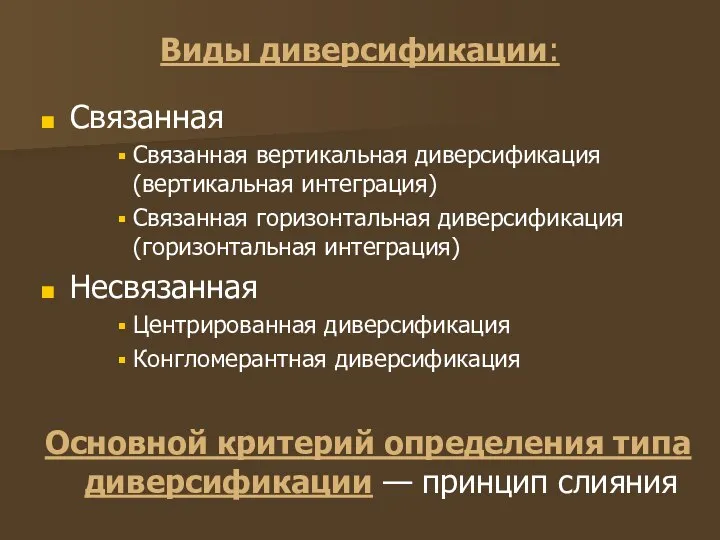 Виды диверсификации:

Связанная

Связанная вертикальная диверсификация (вертикальная интеграция)

Связанная горизонтальная диверсификация (горизонтальная интеграция)

Несвязанная

Центрированная диверсификация

Конгломерантная диверсификация

Основной критерий определения типа диверсификации — принцип слияния